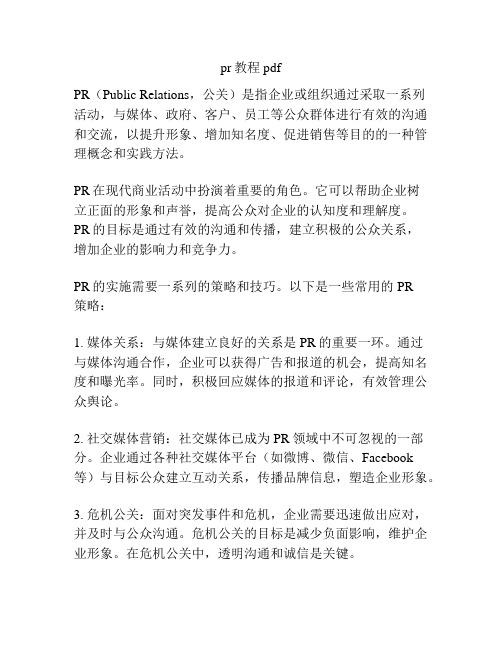 pr 教程 pdf

PR（Public Relations，公关）是指企业或组织通过采取一系列活动，与媒体、政府、客户、员工等公众群体进行有效的沟通和交流，以提升形象、增加知名度、促进销售等目的的一种管理概念和实践方法。

PR 在现代商业活动中扮演着重要的角色。它可以帮助企业树立正面的形象和声誉，提高公众对企业的认知度和理解度。PR 的目标是通过有效的沟通和传播，建立积极的公众关系，增加企业的影响力和竞争力。

PR 的实施需要一系列的策略和技巧。以下是一些常用的 PR 策略：

1. 媒体关系：与媒体建立良好的关系是 PR 的重要一环。通过与媒体沟通合作，企业可以获得广告和报道的机会，提高知名度和曝光率。同时，积极回应媒体的报道和评论，有效管理公众舆论。

2. 社交媒体营销：社交媒体已成为 PR 领域中不可忽视的一部分。企业通过各种社交媒体平台（如微博、微信、Facebook 等）与目标公众建立互动关系，传播品牌信息，塑造企业形象。

3. 危机公关：面对突发事件和危机，企业需要迅速做出应对，并及时与公众沟通。危机公关的目标是减少负面影响，维护企业形象。在危机公关中，透明沟通和诚信是关键。